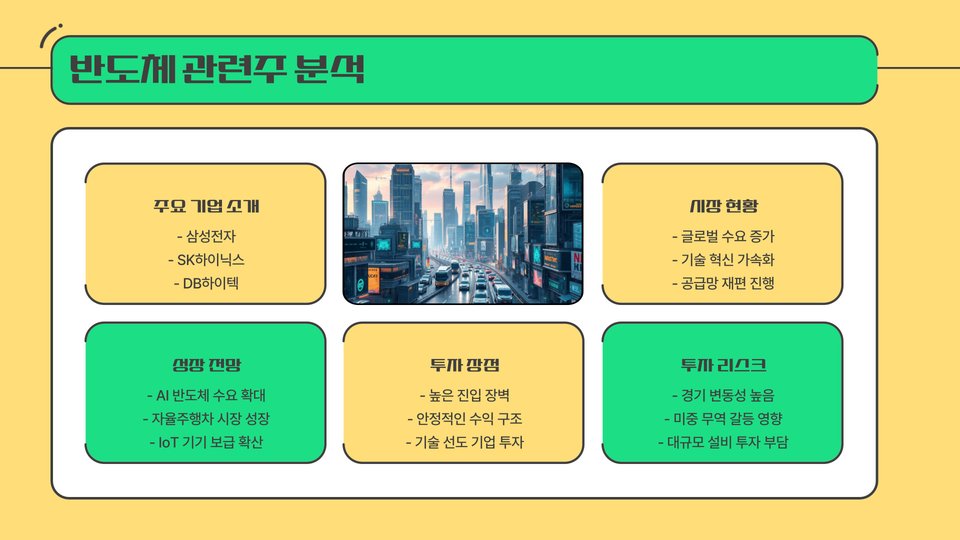 반도체 관련주 분석

주요 기업 소개
- 삼성전자
- SK하이닉스
- DB하이텍

시장 현황
- 글로벌 수요 증가
- 기술 혁신 가속화
- 공급망 재편 진행

성장 전망
- AI 반도체 수요 확대
- 자율주행차 시장 성장
- IoT 기기 보급 확산

투자 장점
- 높은 진입 장벽
- 안정적인 수익 구조
- 기술 선도 기업 투자

투자 리스크
- 경기 변동성 높음
- 미중 무역 갈등 영향
- 대규모 설비 투자 부담